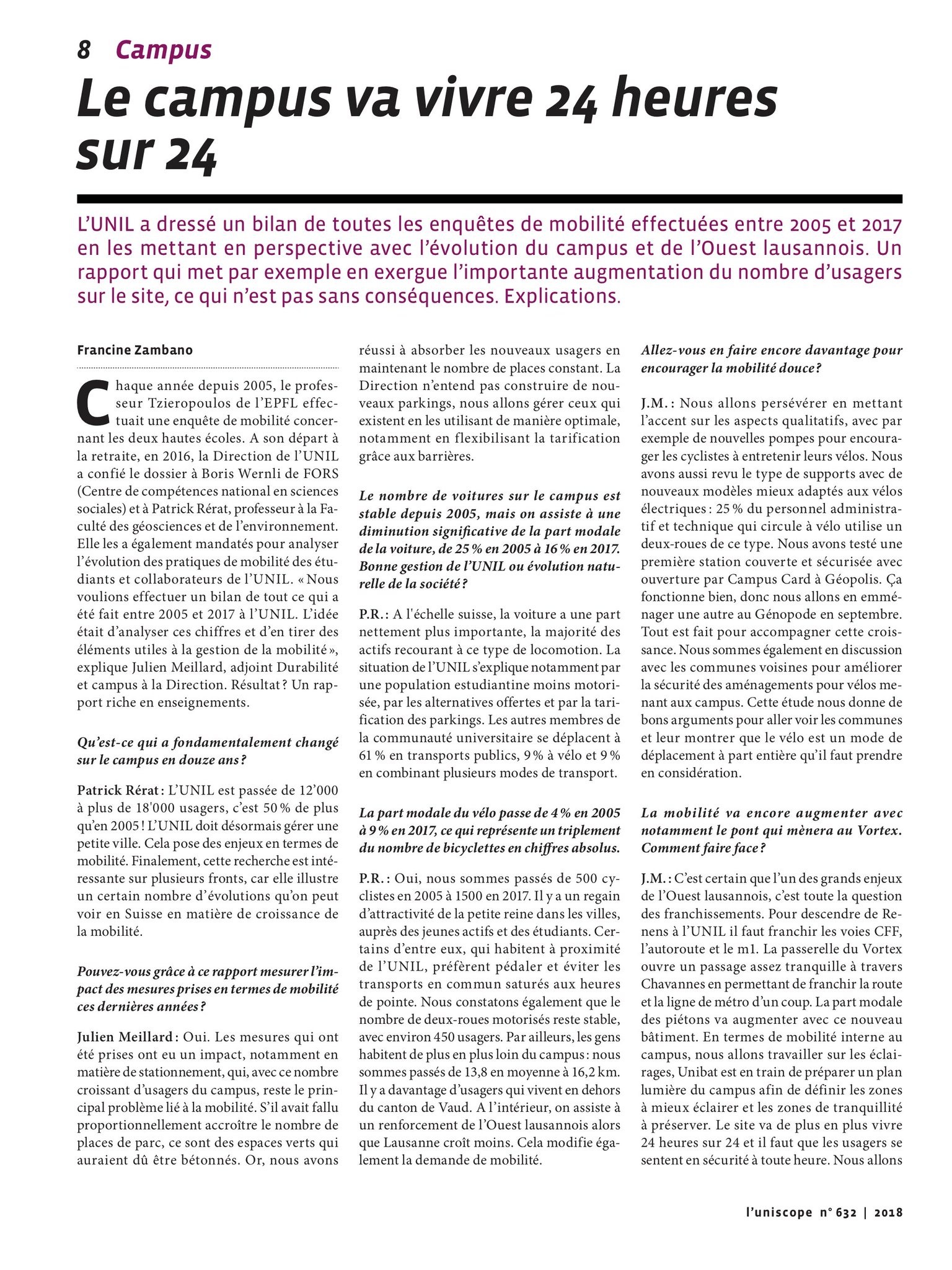 8 Campus

Le campus va vivre 24 heures sur 24

L'UNIL a dressé un bilan de toutes les enquêtes de mobilité effectuées entre 2005 et 2017 en les mettant en perspective avec l'évolution du campus et de l'Ouest lausannois. Un rapport qui met par exemple en exergue l'importante augmentation du nombre d'usagers sur le site, ce qui n'est pas sans conséquences. Explications.

Francine Zambano

Chaque année depuis 2005, le professeur Tzieropoulos de l'EPFL effectuait une enquête de mobilité concernant les deux hautes écoles. A son départ à la retraite, en 2016, la Direction de l'UNIL a confié le dossier à Boris Wernli de FORS (Centre de compétences national en sciences sociales) et à Patrick Rérat, professeur à la Faculté des géosciences et de l'environnement. Elle les a également mandatés pour analyser l'évolution des pratiques de mobilité des étudiants et collaborateurs de l'UNIL. « Nous voulions effectuer un bilan de tout ce qui a été fait entre 2005 et 2017 à l'UNIL. L'idée était d'analyser ces chiffres et d'en tirer des éléments utiles à la gestion de la mobilité », explique Julien Meillard, adjoint Durabilité et campus à la Direction. Résultat ? Un rapport riche en enseignements.

Qu'est-ce qui a fondamentalement changé sur le campus en douze ans ?

Patrick Rérat : L'UNIL est passée de 12'000 à plus de 18'000 usagers, c'est 50 % de plus qu'en 2005 ! L'UNIL doit désormais gérer une petite ville. Cela pose des enjeux en termes de mobilité. Finalement, cette recherche est intéressante sur plusieurs fronts, car elle illustre un certain nombre d'évolutions qu'on peut voir en Suisse en matière de croissance de la mobilité.

Pouvez-vous grâce à ce rapport mesurer l'impact des mesures prises en termes de mobilité ces dernières années ?

Julien Meillard : Oui. Les mesures qui ont été prises ont eu un impact, notamment en matière de stationnement, qui, avec ce nombre croissant d'usagers du campus, reste le principal problème lié à la mobilité. S'il avait fallu proportionnellement accroître le nombre de places de parc, ce sont des espaces verts qui auraient dû être bétonnés. Or, nous avons réussi à absorber les nouveaux usagers en maintenant le nombre de places constant. La Direction n'entend pas construire de nouveaux parkings, nous allons gérer ceux qui existent en les utilisant de manière optimale, notamment en flexibilisant la tarification grâce aux barrières.

Le nombre de voitures sur le campus est stable depuis 2005, mais on assiste à une diminution significative de la part modale de la voiture, de 25 % en 2005 à 16 % en 2017. Bonne gestion de l'UNIL ou évolution naturelle de la société ?

P.R. : A l'échelle suisse, la voiture a une part nettement plus importante, la majorité des actifs recourant à ce type de locomotion. La situation de l'UNIL s'explique notamment par une population estudiantine moins motorisée, par les alternatives offertes et par la tarification des parkings. Les autres membres de la communauté universitaire se déplacent à 61 % en transports publics, 9 % à vélo et 9 % en combinant plusieurs modes de transport.

La part modale du vélo passe de 4 % en 2005 à 9 % en 2017, ce qui représente un triplement du nombre de bicyclettes en chiffres absolus.

P.R. : Oui, nous sommes passés de 500 cyclistes en 2005 à 1500 en 2017. Il y a un regain d'attractivité de la petite reine dans les villes, auprès des jeunes actifs et des étudiants. Certains d'entre eux, qui habitent à proximité de l'UNIL, préfèrent pédaler et éviter les transports en commun saturés aux heures de pointe. Nous constatons également que le nombre de deux-roues motorisés reste stable, avec environ 450 usagers. Par ailleurs, les gens habitent de plus en plus loin du campus : nous sommes passés de 13,8 en moyenne à 16,2 km. Il y a davantage d'usagers qui vivent en dehors du canton de Vaud. A l'intérieur, on assiste à un renforcement de l'Ouest lausannois alors que Lausanne croît moins. Cela modifie également la demande de mobilité.

Allez-vous en faire encore davantage pour encourager la mobilité douce ?

J.M. : Nous allons persévérer en mettant l'accent sur les aspects qualitatifs, avec par exemple de nouvelles pompes pour encourager les cyclistes à entretenir leurs vélos. Nous avons aussi revu le type de supports avec de nouveaux modèles mieux adaptés aux vélos électriques : 25 % du personnel administratif et technique qui circule à vélo utilise un deux-roues de ce type. Nous avons testé une première station couverte et sécurisée avec ouverture par Campus Card à Géopolis. Ça fonctionne bien, donc nous allons en emménager une autre au Génopode en septembre. Tout est fait pour accompagner cette croissance. Nous sommes également en discussion avec les communes voisines pour améliorer la sécurité des aménagements pour vélos menant aux campus. Cette étude nous donne de bons arguments pour aller voir les communes et leur montrer que le vélo est un mode de déplacement à part entière qu'il faut prendre en considération.

La mobilité va encore augmenter avec notamment le pont qui mènera au Vortex. Comment faire face ?

J.M. : C'est certain que l'un des grands enjeux de l'Ouest lausannois, c'est toute la question des franchissements. Pour descendre de Renens à l'UNIL il faut franchir les voies CFF, l'autoroute et le m1. La passerelle du Vortex ouvre un passage assez tranquille à travers Chavannes en permettant de franchir la route et la ligne de métro d'un coup. La part modale des piétons va augmenter avec ce nouveau bâtiment. En termes de mobilité interne au campus, nous allons travailler sur les éclairages, Unibat est en train de préparer un plan lumière du campus afin de définir les zones à mieux éclairer et les zones de tranquillité à préserver. Le site va de plus en plus vivre 24 heures sur 24 et il faut que les usagers se sentent en sécurité à toute heure. Nous allons

l'uniscope n° 632 | 2018